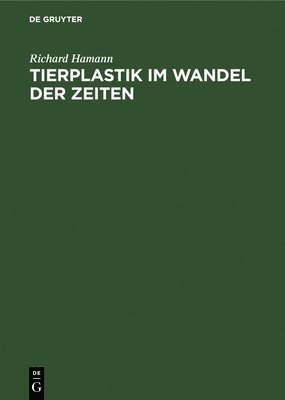 DE GRUYTER

Richard Hamann

TIERPLASTIK IM WANDEL DER ZEITEN

DE
G